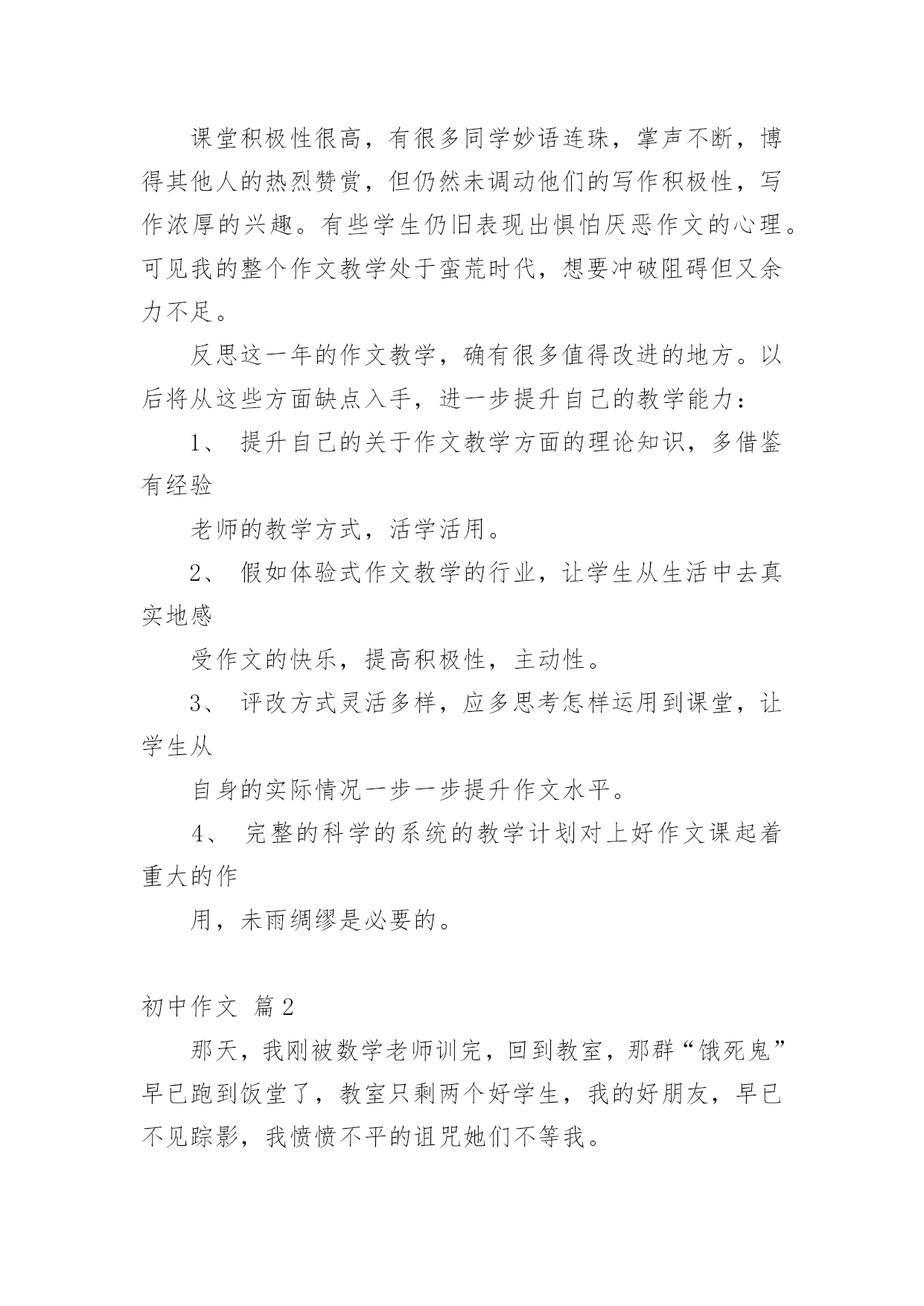 课堂积极性很高，有很多同学妙语连珠，掌声不断，博得其他人的热烈赞赏，但仍然未调动他们的写作积极性，写作浓厚的兴趣。有些学生仍旧表现出惧怕厌恶作文的心理。可见我的整个作文教学处于蛮荒时代，想要冲破阻碍但又余力不足。

反思这一年的作文教学，确有很多值得改进的地方。以后将从这些方面缺点入手，进一步提升自己的教学能力：

1、 提升自己的关于作文教学方面的理论知识，多借鉴有经验

老师的教学方式，活学活用。

2、 假如体验式作文教学的行业，让学生从生活中去真实地感

受作文的快乐，提高积极性，主动性。

3、 评改方式灵活多样，应多思考怎样运用到课堂，让学生从

自身的实际情况一步一步提升作文水平。

4、 完整的科学的系统的教学计划对上好作文课起着重大的作

用，未雨绸缪是必要的。

初中作文 篇2

那天，我刚被数学老师训完，回到教室，那群“饿死鬼”早已跑到饭堂了，教室只剩两个好学生，我的好朋友，早已不见踪影，我愤愤不平的诅咒她们不等我。